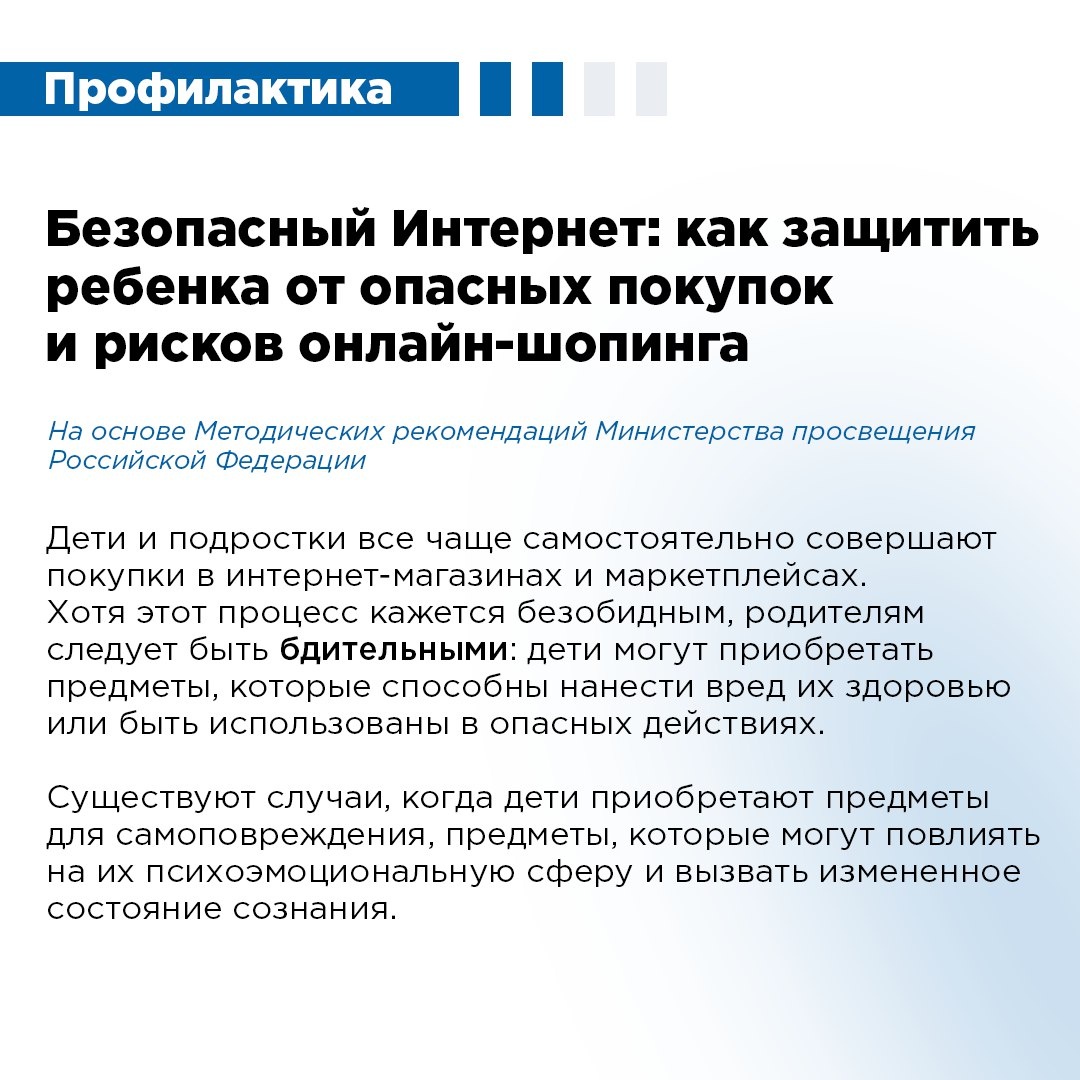 Профилактика

Безопасный Интернет: как защитить ребенка от опасных покупок и рисков онлайн-шопинга

На основе Методических рекомендаций Министерства просвещения Российской Федерации

Дети и подростки все чаще самостоятельно совершают покупки в интернет-магазинах и маркетплейсах. Хотя этот процесс кажется безобидным, родителям следует быть бдительными: дети могут приобретать предметы, которые способны нанести вред их здоровью или быть использованы в опасных действиях.

Существуют случаи, когда дети приобретают предметы для самоповреждения, предметы, которые могут повлиять на их психоэмоциональную сферу и вызвать измененное состояние сознания.